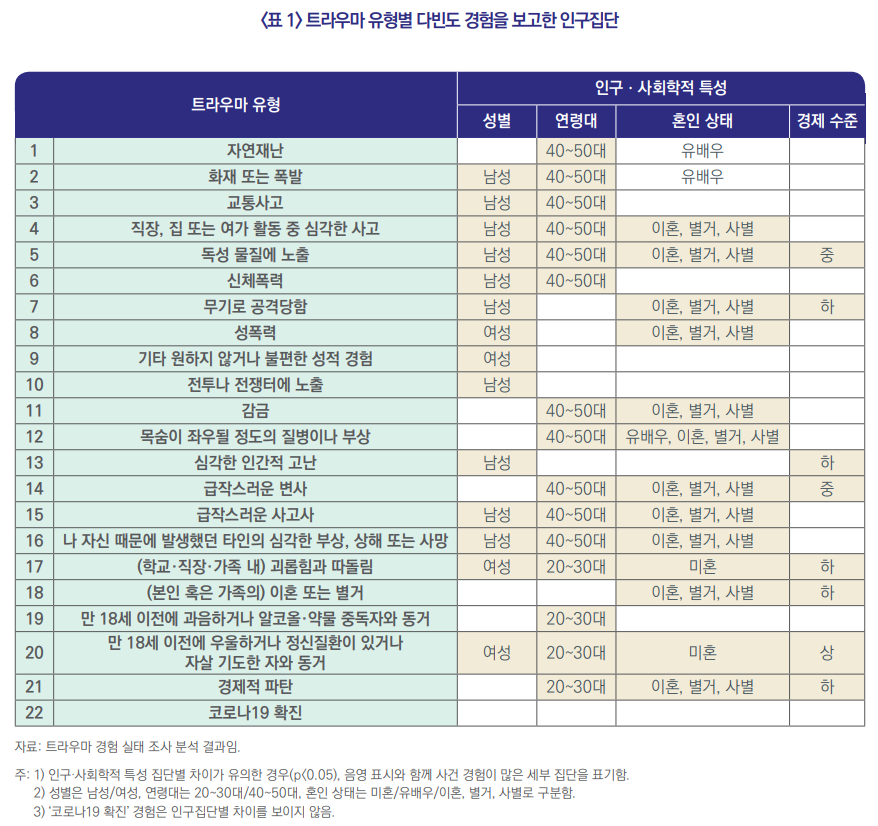 〈표 1〉 트라우마 유형별 다빈도 경험을 보고한 인구집단

| 트라우마 유형 | | 인구 · 사회학적 특성 | | | |
|---|---|---|---|---|---|
| | | 성별 | 연령대 | 혼인 상태 | 경제 수준 |
| 1 | 자연재난 | | 40~50대 | 유배우 | |
| 2 | 화재 또는 폭발 | 남성 | 40~50대 | 유배우 | |
| 3 | 교통사고 | 남성 | 40~50대 | | |
| 4 | 직장, 집 또는 여가 활동 중 심각한 사고 | 남성 | 40~50대 | 이혼, 별거, 사별 | |
| 5 | 독성 물질에 노출 | 남성 | 40~50대 | 이혼, 별거, 사별 | 중 |
| 6 | 신체폭력 | 남성 | 40~50대 | | |
| 7 | 무기로 공격당함 | 남성 | | 이혼, 별거, 사별 | 하 |
| 8 | 성폭력 | 여성 | | 이혼, 별거, 사별 | |
| 9 | 기타 원하지 않거나 불편한 성적 경험 | 여성 | | | |
| 10 | 전투나 전쟁터에 노출 | 남성 | | | |
| 11 | 감금 | | 40~50대 | 이혼, 별거, 사별 | |
| 12 | 목숨이 좌우될 정도의 질병이나 부상 | | 40~50대 | 유배우, 이혼, 별거, 사별 | |
| 13 | 심각한 인간적 고난 | 남성 | | | 하 |
| 14 | 급작스러운 변사 | | 40~50대 | 이혼, 별거, 사별 | 중 |
| 15 | 급작스러운 사고사 | 남성 | 40~50대 | 이혼, 별거, 사별 | |
| 16 | 나 자신 때문에 발생했던 타인의 심각한 부상, 상해 또는 사망 | 남성 | 40~50대 | 이혼, 별거, 사별 | |
| 17 | (학교·직장·가족 내) 괴롭힘과 따돌림 | 여성 | 20~30대 | 미혼 | 하 |
| 18 | (본인 혹은 가족의) 이혼 또는 별거 | | | 이혼, 별거, 사별 | 하 |
| 19 | 만 18세 이전에 과음하거나 알코올·약물 중독자와 동거 | | 20~30대 | | |
| 20 | 만 18세 이전에 우울하거나 정신질환이 있거나 자살 기도한 자와 동거 | 여성 | 20~30대 | 미혼 | 상 |
| 21 | 경제적 파탄 | | 20~30대 | 이혼, 별거, 사별 | 하 |
| 22 | 코로나19 확진 | | | | |

자료: 트라우마 경험 실태 조사 분석 결과임.

주: 1) 인구·사회학적 특성 집단별 차이가 유의한 경우(p<0.05), 음영 표시와 함께 사건 경험이 많은 세부 집단을 표기함.
2) 성별은 남성/여성, 연령대는 20~30대/40~50대, 혼인 상태는 미혼/유배우/이혼, 별거, 사별로 구분함.
3) '코로나19 확진' 경험은 인구집단별 차이를 보이지 않음.